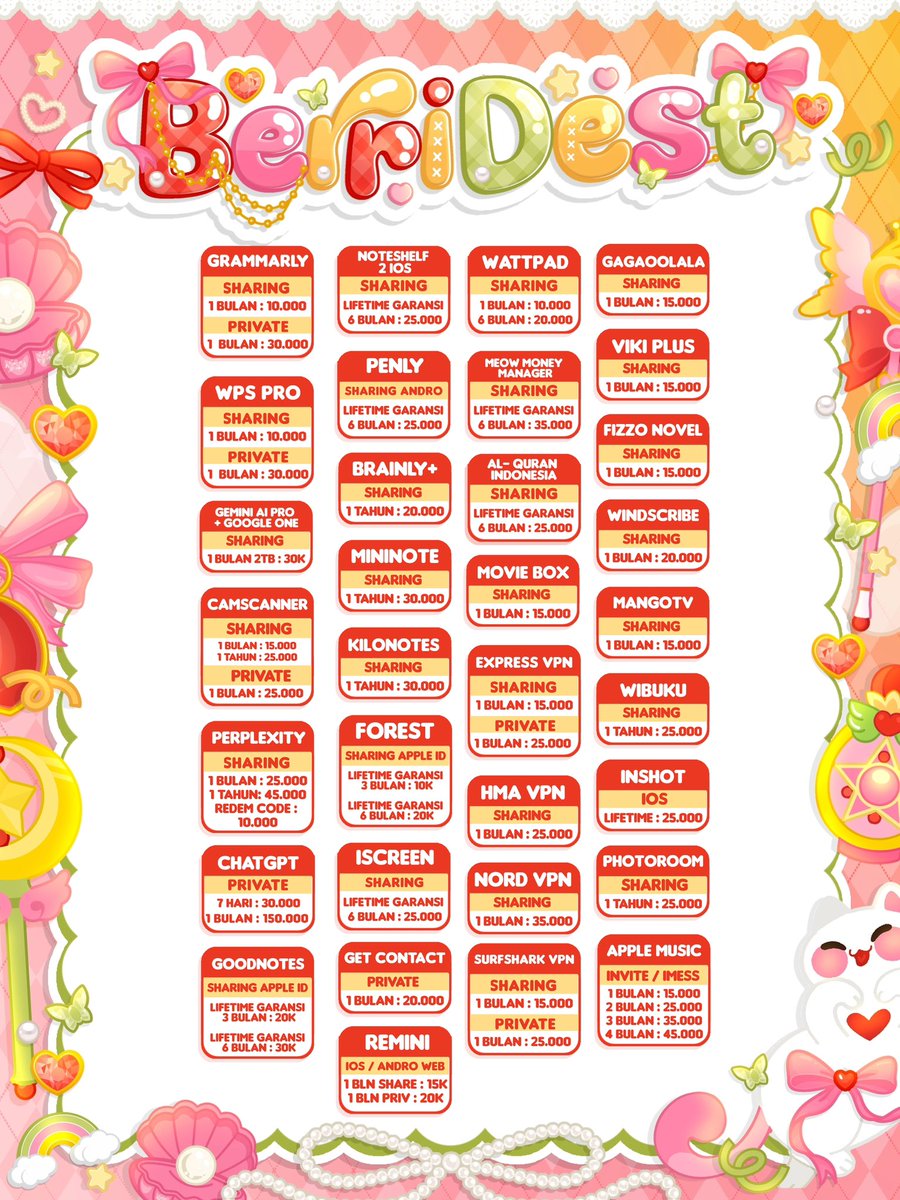 BeriDest

GRAMMARLY
SHARING
1 BULAN : 10.000
PRIVATE
1 BULAN : 30.000

WPS PRO
SHARING
1 BULAN : 10.000
PRIVATE
1 BULAN : 30.000

GEMINI AI PRO + GOOGLE ONE
SHARING
1 BULAN 2TB : 30K

CAMSCANNER
SHARING
1 BULAN : 15.000
1 TAHUN : 25.000
PRIVATE
1 BULAN : 25.000

PERPLEXITY
SHARING
1 BULAN : 25.000
1 TAHUN: 45.000
REDEM CODE : 10.000

CHATGPT
PRIVATE
7 HARI : 30.000
1 BULAN : 150.000

GOODNOTES
SHARING APPLE ID
LIFETIME GARANSI 3 BULAN : 20K
LIFETIME GARANSI 6 BULAN : 30K

NOTESHELF 2 IOS
SHARING
LIFETIME GARANSI
6 BULAN : 25.000

PENLY
SHARING ANDRO
LIFETIME GARANSI
6 BULAN : 25.000

BRAINLY+
SHARING
1 TAHUN : 20.000

MININOTE
SHARING
1 TAHUN : 30.000

KILONOTES
SHARING
1 TAHUN : 30.000

FOREST
SHARING APPLE ID
LIFETIME GARANSI 3 BULAN : 10K
LIFETIME GARANSI 6 BULAN : 20K

ISCREEN
SHARING
LIFETIME GARANSI
6 BULAN : 25.000

GET CONTACT
PRIVATE
1 BULAN : 20.000

REMINI
IOS / ANDRO WEB
1 BLN SHARE : 15K
1 BLN PRIV : 20K

WATTPAD
SHARING
1 BULAN : 10.000
6 BULAN : 20.000

MEOW MONEY MANAGER
SHARING
LIFETIME GARANSI
6 BULAN : 35.000

AL- QURAN INDONESIA
SHARING
LIFETIME GARANSI
6 BULAN : 25.000

MOVIE BOX
SHARING
1 BULAN : 15.000

EXPRESS VPN
SHARING
1 BULAN : 15.000
PRIVATE
1 BULAN : 25.000

HMA VPN
SHARING
1 BULAN : 25.000

NORD VPN
SHARING
1 BULAN : 35.000

SURFSHARK VPN
SHARING
1 BULAN : 15.000
PRIVATE
1 BULAN : 25.000

GAGAOOLALA
SHARING
1 BULAN : 15.000

VIKI PLUS
SHARING
1 BULAN : 15.000

FIZZO NOVEL
SHARING
1 BULAN : 15.000

WINDSCRIBE
SHARING
1 BULAN : 20.000

MANGOTV
SHARING
1 BULAN : 15.000

WIBUKU
SHARING
1 TAHUN : 25.000

INSHOT
IOS
LIFETIME : 25.000

PHOTOROOM
SHARING
1 TAHUN : 25.000

APPLE MUSIC
INVITE / IMESS
1 BULAN : 15.000
2 BULAN : 25.000
3 BULAN : 35.000
4 BULAN : 45.000